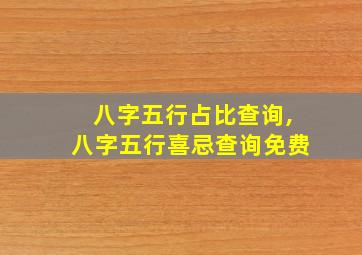 八字五行占比查询,
八字五行喜忌查询免费